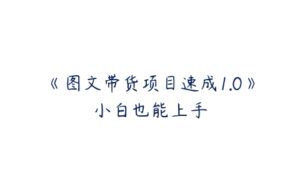 《图文带货项目速成1.0》
小白也能上手